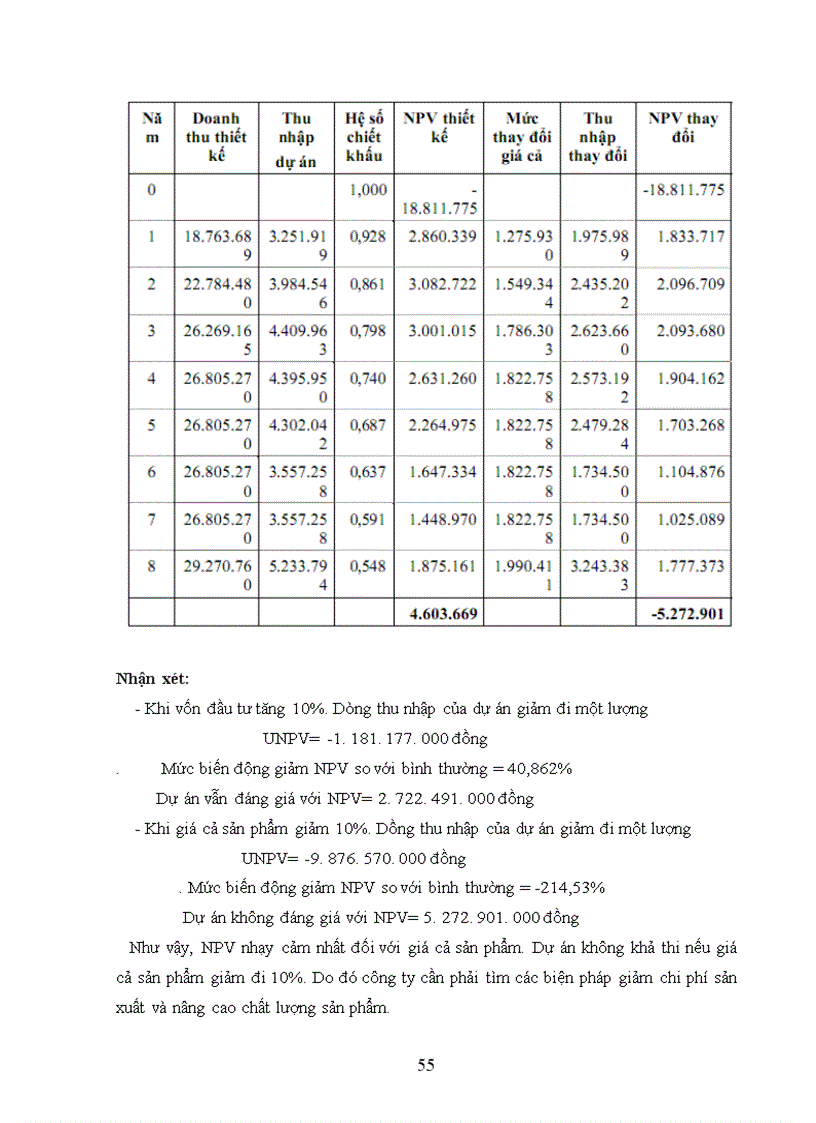 | Năm | Doanh thu thiết kế | Thu nhập dự án | Hệ số chiết khấu | NPV thiết kế | Mức thay đổi giá cả | Thu nhập thay đổi | NPV thay đổi |
|---|---|---|---|---|---|---|---|
| 0 | | | 1,000 | -18.811.775 | | | -18.811.775 |
| 1 | 18.763.689 | 3.251.919 | 0,928 | 2.860.339 | 1.275.930 | 1.975.989 | 1.833.717 |
| 2 | 22.784.480 | 3.984.546 | 0,861 | 3.082.722 | 1.549.344 | 2.435.202 | 2.096.709 |
| 3 | 26.269.165 | 4.409.963 | 0,798 | 3.001.015 | 1.786.303 | 2.623.660 | 2.093.680 |
| 4 | 26.805.270 | 4.395.950 | 0,740 | 2.631.260 | 1.822.758 | 2.573.192 | 1.904.162 |
| 5 | 26.805.270 | 4.302.042 | 0,687 | 2.264.975 | 1.822.758 | 2.479.284 | 1.703.268 |
| 6 | 26.805.270 | 3.557.258 | 0,637 | 1.647.334 | 1.822.758 | 1.734.500 | 1.104.876 |
| 7 | 26.805.270 | 3.557.258 | 0,591 | 1.448.970 | 1.822.758 | 1.734.500 | 1.025.089 |
| 8 | 29.270.760 | 5.233.794 | 0,548 | 1.875.161 | 1.990.411 | 3.243.383 | 1.777.373 |
| | | | | 4.603.669 | | | -5.272.901 |

Nhận xét:

- Khi vốn đầu tư tăng 10%. Dòng thu nhập của dự án giảm đi một lượng

UNPV= -1. 181. 177. 000 đồng

. Mức biến động giảm NPV so với bình thường = 40,862%

Dự án vẫn đáng giá với NPV= 2. 722. 491. 000 đồng

- Khi giá cả sản phẩm giảm 10%. Dồng thu nhập của dự án giảm đi một lượng

UNPV= -9. 876. 570. 000 đồng

. Mức biến động giảm NPV so với bình thường = -214,53%

Dự án không đáng giá với NPV= 5. 272. 901. 000 đồng

Như vậy, NPV nhạy cảm nhất đối với giá cả sản phẩm. Dự án không khả thi nếu giá cả sản phẩm giảm đi 10%. Do đó công ty cần phải tìm các biện pháp giảm chi phí sản xuất và nâng cao chất lượng sản phẩm.

55